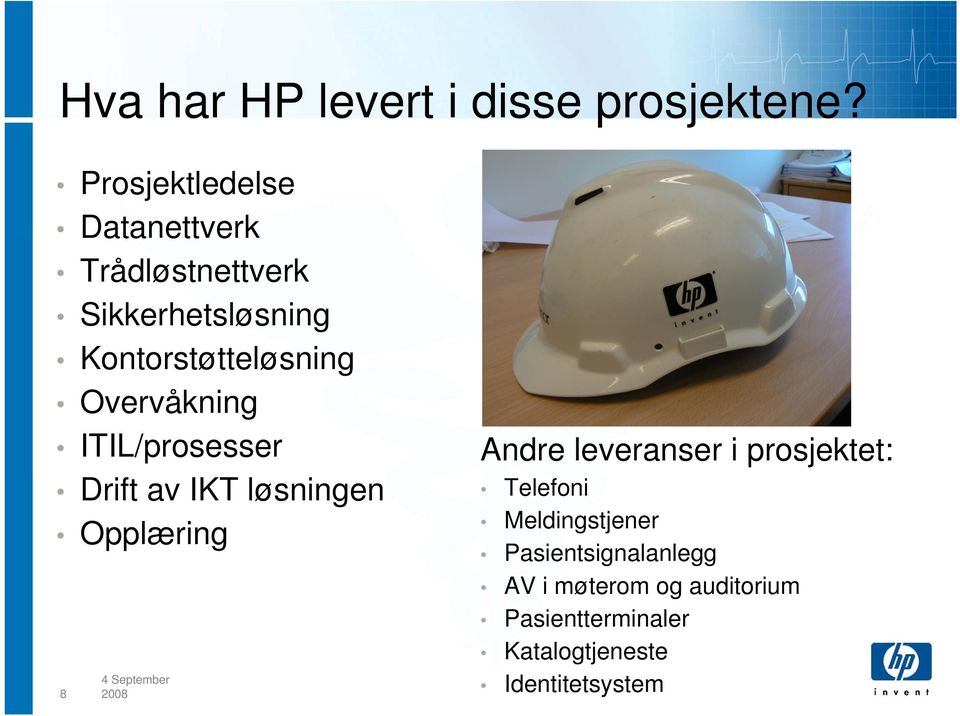 Hva har HP levert i disse prosjektene?

• Prosjektledelse
• Datanettverk
• Trådløstnettverk
• Sikkerhetsløsning
• Kontorstøtteløsning
• Overvåkning
• ITIL/prosesser
• Drift av IKT løsningen
• Opplæring

hp
invent

Andre leveranser i prosjektet:
• Telefoni
• Meldingstjener
• Pasientsignalanlegg
• AV i møterom og auditorium
• Pasientterminaler
• Katalogtjeneste
• Identitetsystem

8
4 September 2008

hp
invent